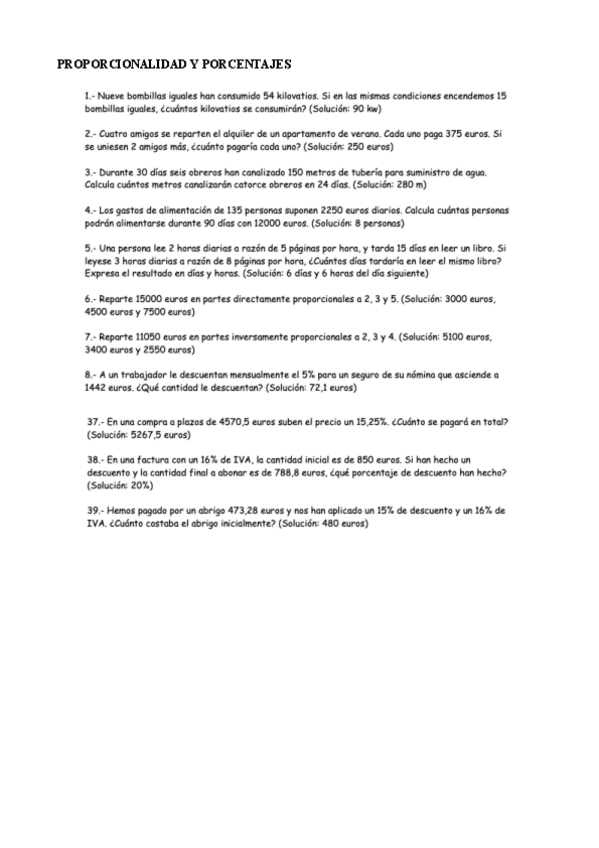 PROPORCIONALIDAD Y PORCENTAJES

1.- Nueve bombillas iguales han consumido 54 kilovatios. Si en las mismas condiciones encendemos 15 bombillas iguales, ¿cuántos kilovatios se consumirán? (Solución: 90 kw)

2.- Cuatro amigos se reparten el alquiler de un apartamento de verano. Cada uno paga 375 euros. Si se uniesen 2 amigos más, ¿cuánto pagaría cada uno? (Solución: 250 euros)

3.- Durante 30 días seis obreros han canalizado 150 metros de tubería para suministro de agua. Calcula cuántos metros canalizarán catorce obreros en 24 días. (Solución: 280 m)

4.- Los gastos de alimentación de 135 personas suponen 2250 euros diarios. Calcula cuántas personas podrán alimentarse durante 90 días con 12000 euros. (Solución: 8 personas)

5.- Una persona lee 2 horas diarias a razón de 5 páginas por hora, y tarda 15 días en leer un libro. Si leyese 3 horas diarias a razón de 8 páginas por hora, ¿Cuántos días tardaría en leer el mismo libro? Expresa el resultado en días y horas. (Solución: 6 días y 6 horas del día siguiente)

6.- Reparte 15000 euros en partes directamente proporcionales a 2, 3 y 5. (Solución: 3000 euros, 4500 euros y 7500 euros)

7.- Reparte 11050 euros en partes inversamente proporcionales a 2, 3 y 4. (Solución: 5100 euros, 3400 euros y 2550 euros)

8.- A un trabajador le descuentan mensualmente el 5% para un seguro de su nómina que asciende a 1442 euros. ¿Qué cantidad le descuentan? (Solución: 72,1 euros)

37.- En una compra a plazos de 4570,5 euros suben el precio un 15,25%. ¿Cuánto se pagará en total? (Solución: 5267,5 euros)

38.- En una factura con un 16% de IVA, la cantidad inicial es de 850 euros. Si han hecho un descuento y la cantidad final a abonar es de 788,8 euros, ¿qué porcentaje de descuento han hecho? (Solución: 20%)

39.- Hemos pagado por un abrigo 473,28 euros y nos han aplicado un 15% de descuento y un 16% de IVA. ¿Cuánto costaba el abrigo inicialmente? (Solución: 480 euros)